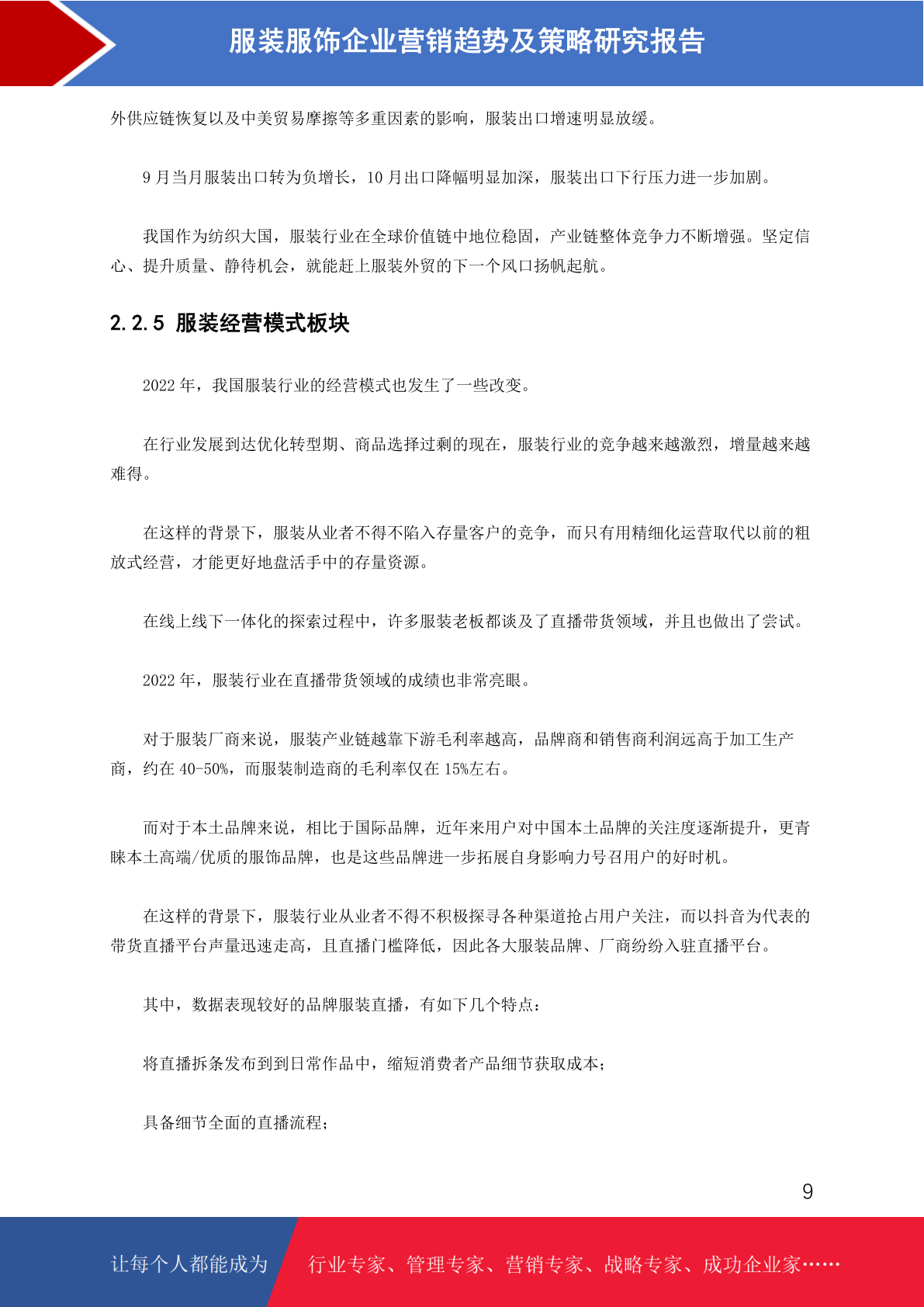 服装服饰企业营销趋势及策略研究报告

外供应链恢复以及中美贸易摩擦等多重因素的影响，服装出口增速明显放缓。

9 月当月服装出口转为负增长，10 月出口降幅明显加深，服装出口下行压力进一步加剧。

我国作为纺织大国，服装行业在全球价值链中地位稳固，产业链整体竞争力不断增强。坚定信心、提升质量、静待机会，就能赶上服装外贸的下一个风口扬帆起航。

2.2.5 服装经营模式板块

2022 年，我国服装行业的经营模式也发生了一些改变。

在行业发展到达优化转型期、商品选择过剩的现在，服装行业的竞争越来越激烈，增量越来越难得。

在这样的背景下，服装从业者不得不陷入存量客户的竞争，而只有用精细化运营取代以前的粗放式经营，才能更好地盘活手中的存量资源。

在线上线下一体化的探索过程中，许多服装老板都谈及了直播带货领域，并且也做出了尝试。

2022 年，服装行业在直播带货领域的成绩也非常亮眼。

对于服装厂商来说，服装产业链越靠下游毛利率越高，品牌商和销售商利润远高于加工生产商，约在 40-50%，而服装制造商的毛利率仅在 15%左右。

而对于本土品牌来说，相比于国际品牌，近年来用户对中国本土品牌的关注度逐渐提升，更青睐本土高端/优质的服饰品牌，也是这些品牌进一步拓展自身影响力号召用户的好时机。

在这样的背景下，服装行业从业者不得不积极探寻各种渠道抢占用户关注，而以抖音为代表的带货直播平台声量迅速走高，且直播门槛降低，因此各大服装品牌、厂商纷纷入驻直播平台。

其中，数据表现较好的品牌服装直播，有如下几个特点：

将直播拆条发布到到日常作品中，缩短消费者产品细节获取成本；

具备细节全面的直播流程；

9

让每个人都能成为 行业专家、管理专家、营销专家、战略专家、成功企业家……